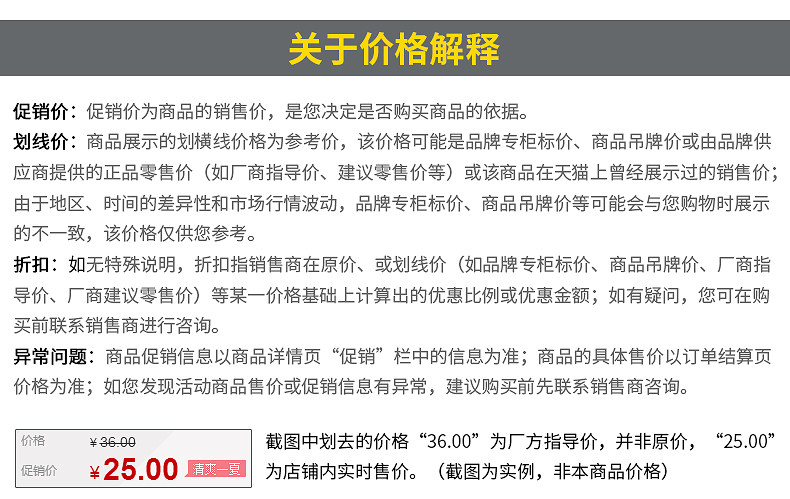 关于价格解释

促销价：促销价为商品的销售价，是您决定是否购买商品的依据。

划线价：商品展示的划横线价格为参考价，该价格可能是品牌专柜标价、商品吊牌价或由品牌供应商提供的正品零售价（如厂商指导价、建议零售价等）或该商品在天猫上曾经展示过的销售价；由于地区、时间的差异性和市场行情波动，品牌专柜标价、商品吊牌价等可能会与您购物时展示的不一致，该价格仅供您参考。

折扣：如无特殊说明，折扣指销售商在原价、或划线价（如品牌专柜标价、商品吊牌价、厂商指导价、厂商建议零售价）等某一价格基础上计算出的优惠比例或优惠金额；如有疑问，您可在购买前联系销售商进行咨询。

异常问题：商品促销信息以商品详情页“促销”栏中的信息为准；商品的具体售价以订单结算页价格为准；如您发现活动商品售价或促销信息有异常，建议购买前先联系销售商咨询。

价格 ¥36.00
促销价 ¥25.00 清爽一夏

截图中划去的价格“36.00”为厂方指导价，并非原价，“25.00”为店铺内实时售价。（截图为实例，非本商品价格）